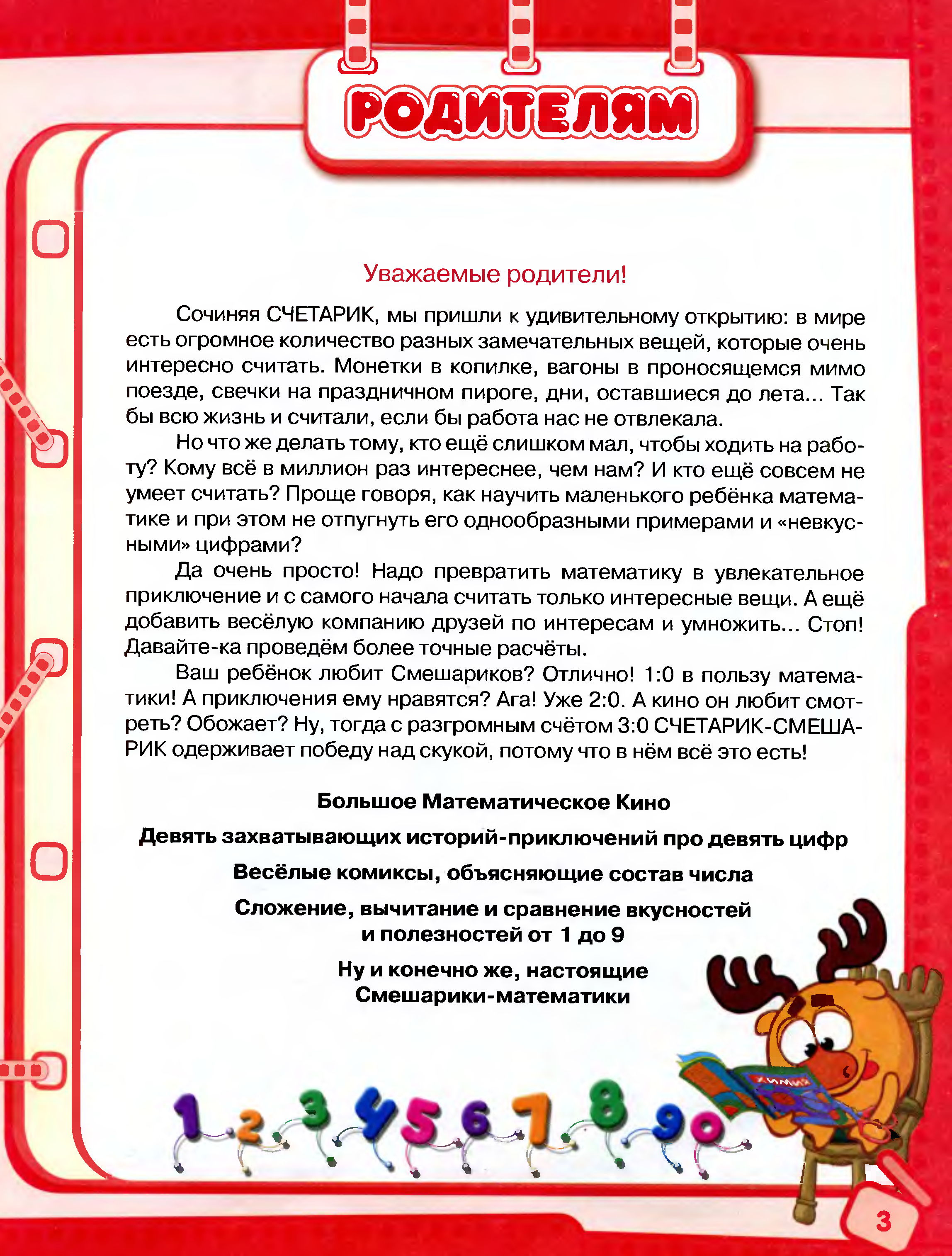 РОДИТЕЛЯМ

Уважаемые родители!

Сочиняя СЧЕТАРИК, мы пришли к удивительному открытию: в мире есть огромное количество разных замечательных вещей, которые очень интересно считать. Монетки в копилке, вагоны в проносящемся мимо поезде, свечки на праздничном пироге, дни, оставшиеся до лета... Так бы всю жизнь и считали, если бы работа нас не отвлекала.

Но что же делать тому, кто ещё слишком мал, чтобы ходить на работу? Кому всё в миллион раз интереснее, чем нам? И кто ещё совсем не умеет считать? Проще говоря, как научить маленького ребёнка математике и при этом не отпугнуть его однообразными примерами и «невкусными» цифрами?

Да очень просто! Надо превратить математику в увлекательное приключение и с самого начала считать только интересные вещи. А ещё добавить весёлую компанию друзей по интересам и умножить... Стоп! Давайте-ка проведём более точные расчёты.

Ваш ребёнок любит Смешариков? Отлично! 1:0 в пользу математики! А приключения ему нравятся? Ага! Уже 2:0. А кино он любит смотреть? Обожает? Ну, тогда с разгромным счётом 3:0 СЧЕТАРИК-СМЕШАРИК одерживает победу над скукой, потому что в нём всё это есть!

Большое Математическое Кино

Девять захватывающих историй-приключений про девять цифр

Весёлые комиксы, объясняющие состав числа

Сложение, вычитание и сравнение вкусностей и полезностей от 1 до 9

Ну и конечно же, настоящие Смешарики-математики

ХИМИЯ

1 2 3 4 5 6 7 8 9 0

3